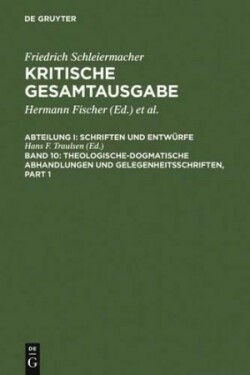 DE GRUYTER

Friedrich Schleiermacher
KRITISCHE GESAMTAUSGABE

Hermann Fischer (Ed.) et al.

ABTEILUNG I: SCHRIFTEN UND ENTWÜRFE
Hans F. Traulsen (Ed.)
BAND 10: THEOLOGISCHE-DOGMATISCHE ABHANDLUNGEN UND GELEGENHEITSSCHRIFTEN, PART 1

DE G